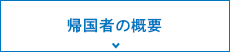 帰国者の概要